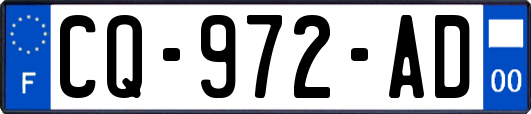 F

CQ-972-AD

00